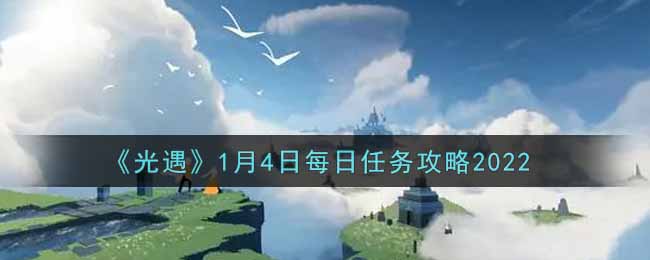 《光遇》1月4日每日任务攻略2022